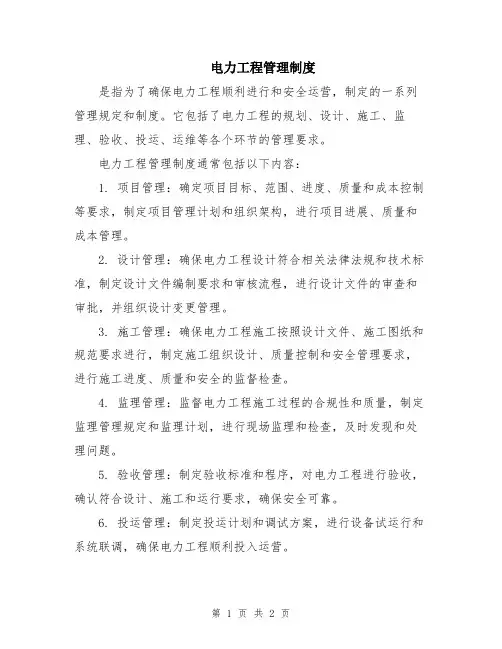 电力工程管理制度

是指为了确保电力工程顺利进行和安全运营，制定的一系列管理规定和制度。它包括了电力工程的规划、设计、施工、监理、验收、投运、运维等各个环节的管理要求。

电力工程管理制度通常包括以下内容：

1. 项目管理：确定项目目标、范围、进度、质量和成本控制等要求，制定项目管理计划和组织架构，进行项目进展、质量和成本管理。

2. 设计管理：确保电力工程设计符合相关法律法规和技术标准，制定设计文件编制要求和审核流程，进行设计文件的审查和审批，并组织设计变更管理。

3. 施工管理：确保电力工程施工按照设计文件、施工图纸和规范要求进行，制定施工组织设计、质量控制和安全管理要求，进行施工进度、质量和安全的监督检查。

4. 监理管理：监督电力工程施工过程的合规性和质量，制定监理管理规定和监理计划，进行现场监理和检查，及时发现和处理问题。

5. 验收管理：制定验收标准和程序，对电力工程进行验收，确认符合设计、施工和运行要求，确保安全可靠。

6. 投运管理：制定投运计划和调试方案，进行设备试运行和系统联调，确保电力工程顺利投入运营。

第 1 页 共 2 页